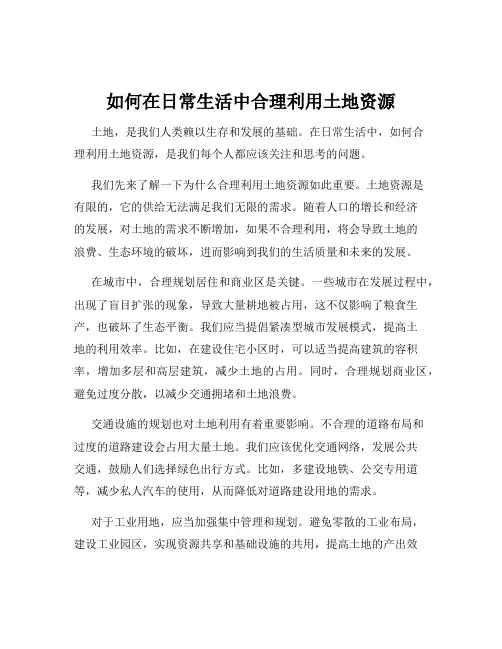 如何在日常生活中合理利用土地资源

土地，是我们人类赖以生存和发展的基础。在日常生活中，如何合理利用土地资源，是我们每个人都应该关注和思考的问题。

我们先来了解一下为什么合理利用土地资源如此重要。土地资源是有限的，它的供给无法满足我们无限的需求。随着人口的增长和经济的发展，对土地的需求不断增加，如果不合理利用，将会导致土地的浪费、生态环境的破坏，进而影响到我们的生活质量和未来的发展。

在城市中，合理规划居住和商业区是关键。一些城市在发展过程中，出现了盲目扩张的现象，导致大量耕地被占用，这不仅影响了粮食生产，也破坏了生态平衡。我们应当提倡紧凑型城市发展模式，提高土地的利用效率。比如，在建设住宅小区时，可以适当提高建筑的容积率，增加多层和高层建筑，减少土地的占用。同时，合理规划商业区，避免过度分散，以减少交通拥堵和土地浪费。

交通设施的规划也对土地利用有着重要影响。不合理的道路布局和过度的道路建设会占用大量土地。我们应该优化交通网络，发展公共交通，鼓励人们选择绿色出行方式。比如，多建设地铁、公交专用道等，减少私人汽车的使用，从而降低对道路建设用地的需求。

对于工业用地，应当加强集中管理和规划。避免零散的工业布局，建设工业园区，实现资源共享和基础设施的共用，提高土地的产出效